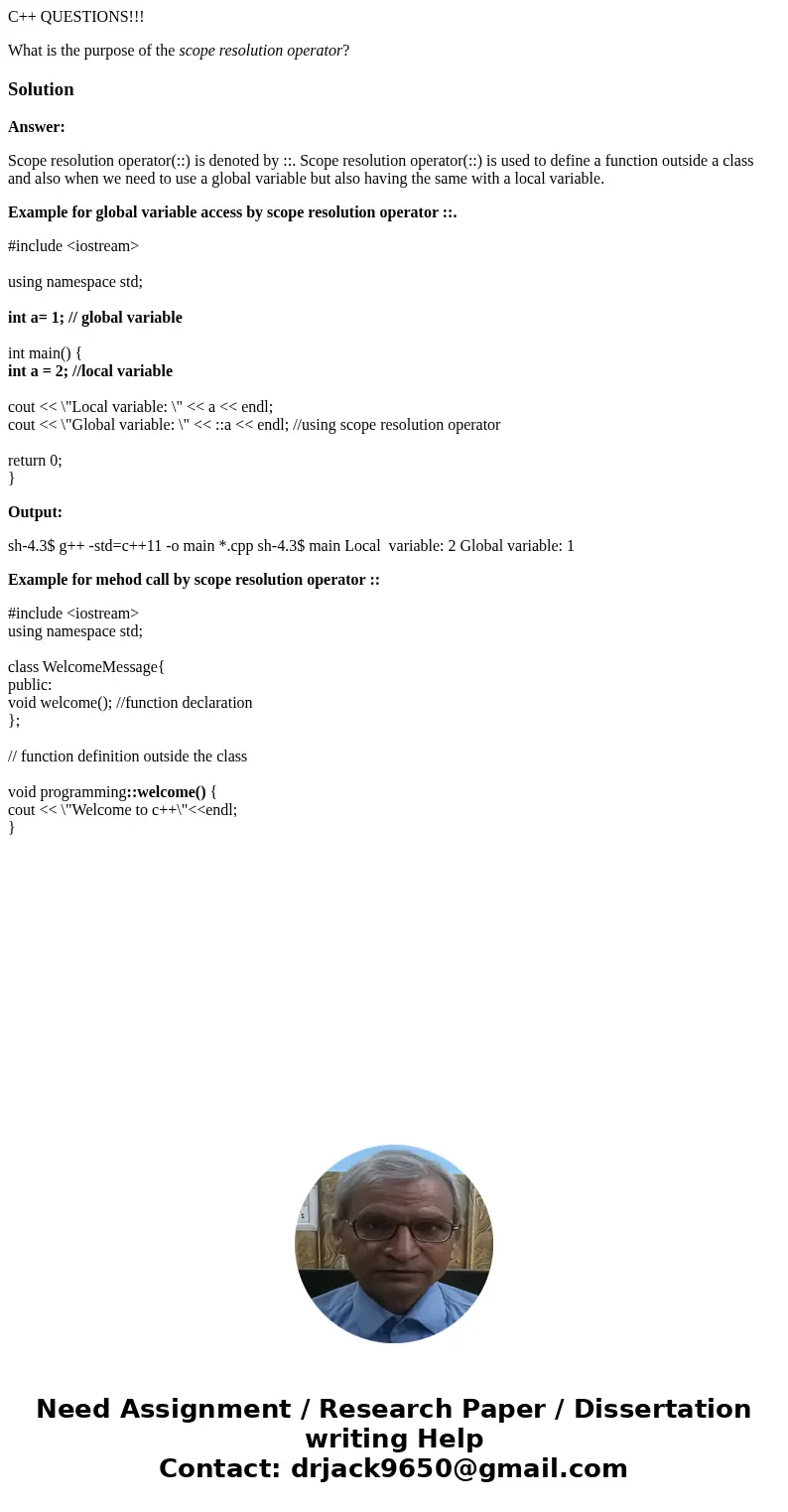 C++ QUESTIONS!!!

What is the purpose of the scope resolution operator?

Solution

Answer:

Scope resolution operator(::) is denoted by ::. Scope resolution operator(::) is used to define a function outside a class and also when we need to use a global variable but also having the same with a local variable.

Example for global variable access by scope resolution operator ::.

#include <iostream>

using namespace std;

int a= 1; // global variable

int main() {
int a = 2; //local variable

cout << \"Local variable: \" << a << endl;
cout << \"Global variable: \" << ::a << endl; //using scope resolution operator

return 0;
}

Output:

sh-4.3$ g++ -std=c++11 -o main *.cpp sh-4.3$ main Local variable: 2 Global variable: 1

Example for mehod call by scope resolution operator ::

#include <iostream>
using namespace std;

class WelcomeMessage{
public:
void welcome(); //function declaration
};

// function definition outside the class

void programming::welcome() {
cout << \"Welcome to c++\"<<endl;
}

Need Assignment / Research Paper / Dissertation writing Help
Contact: drjack9650@gmail.com